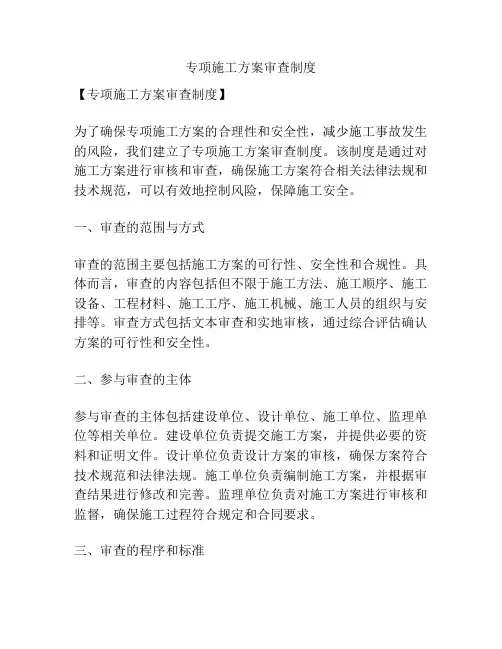 专项施工方案审查制度

【专项施工方案审查制度】

为了确保专项施工方案的合理性和安全性，减少施工事故发生的风险，我们建立了专项施工方案审查制度。该制度是通过对施工方案进行审核和审查，确保施工方案符合相关法律法规和技术规范，可以有效地控制风险，保障施工安全。

一、审查的范围与方式

审查的范围主要包括施工方案的可行性、安全性和合规性。具体而言，审查的内容包括但不限于施工方法、施工顺序、施工设备、工程材料、施工工序、施工机械、施工人员的组织与安排等。审查方式包括文本审查和实地审核，通过综合评估确认方案的可行性和安全性。

二、参与审查的主体

参与审查的主体包括建设单位、设计单位、施工单位、监理单位等相关单位。建设单位负责提交施工方案，并提供必要的资料和证明文件。设计单位负责设计方案的审核，确保方案符合技术规范和法律法规。施工单位负责编制施工方案，并根据审查结果进行修改和完善。监理单位负责对施工方案进行审核和监督，确保施工过程符合规定和合同要求。

三、审查的程序和标准